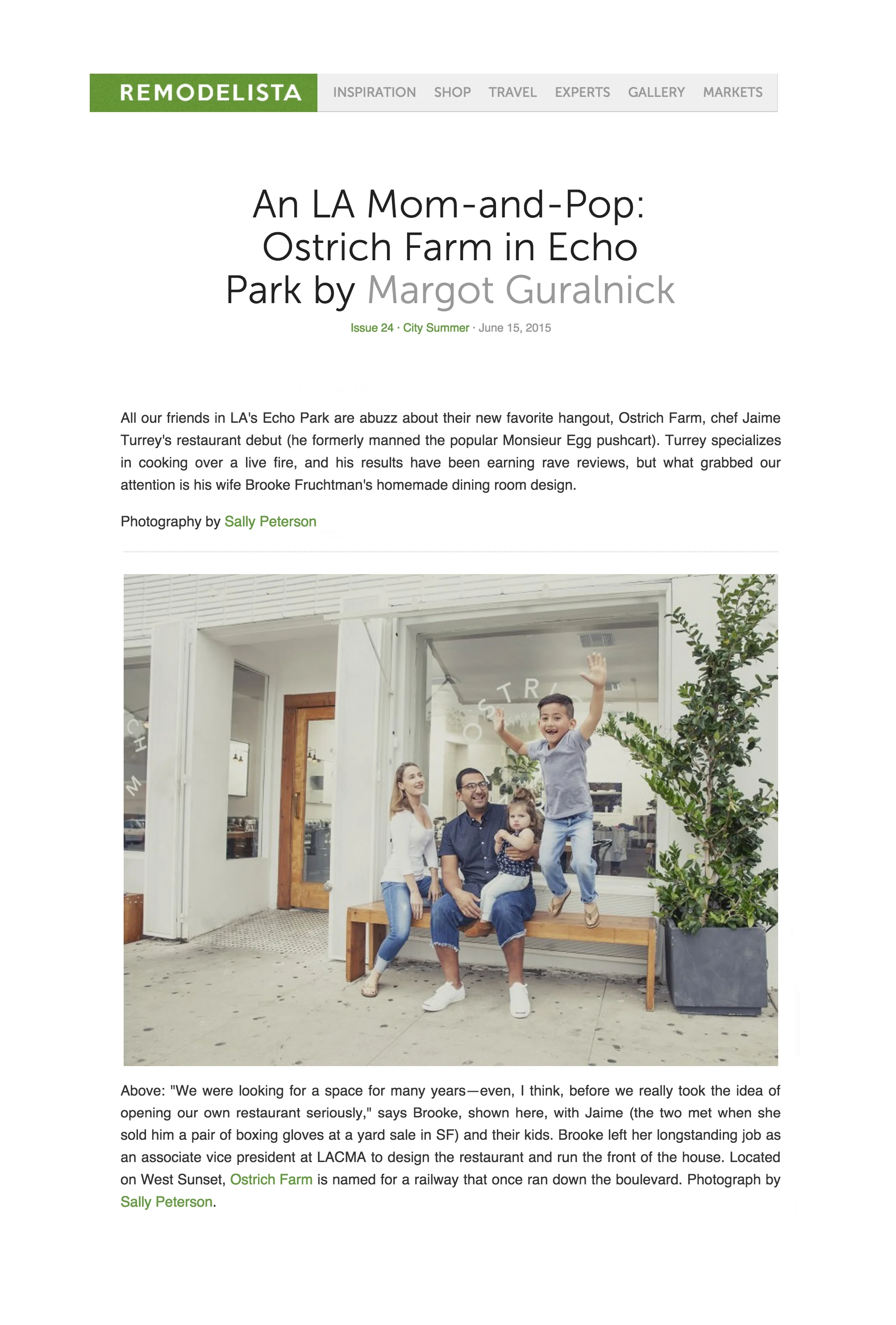 REMODELISTA INSPIRATION SHOP TRAVEL EXPERTS GALLERY MARKETS

An LA Mom-and-Pop: Ostrich Farm in Echo Park by Margot Guralnick

Issue 24 · City Summer · June 15, 2015

All our friends in LA's Echo Park are abuzz about their new favorite hangout, Ostrich Farm, chef Jaime Turrey's restaurant debut (he formerly manned the popular Monsieur Egg pushcart). Turrey specializes in cooking over a live fire, and his results have been earning rave reviews, but what grabbed our attention is his wife Brooke Fruchtman's homemade dining room design.

Photography by Sally Peterson

Above: "We were looking for a space for many years—even, I think, before we really took the idea of opening our own restaurant seriously," says Brooke, shown here, with Jaime (the two met when she sold him a pair of boxing gloves at a yard sale in SF) and their kids. Brooke left her longstanding job as an associate vice president at LACMA to design the restaurant and run the front of the house. Located on West Sunset, Ostrich Farm is named for a railway that once ran down the boulevard. Photograph by Sally Peterson.